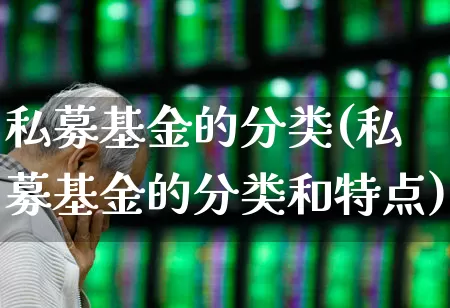 私募基金的分类(私募基金的分类和特点)